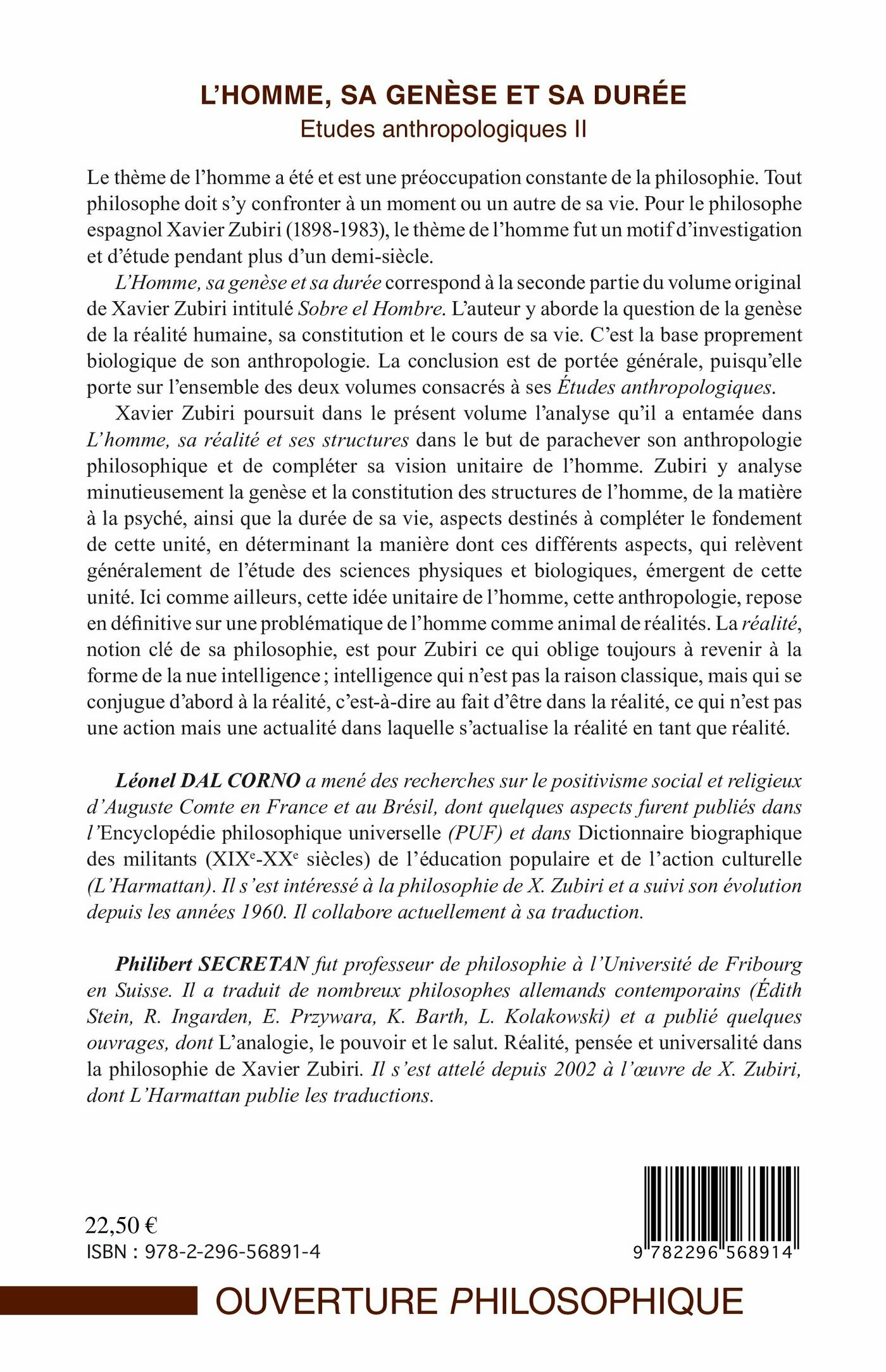 L'HOMME, SA GENÈSE ET SA DURÉE
Etudes anthropologiques II

Le thème de l'homme a été et est une préoccupation constante de la philosophie. Tout philosophe doit s'y confronter à un moment ou un autre de sa vie. Pour le philosophe espagnol Xavier Zubiri (1898-1983), le thème de l'homme fut un motif d'investigation et d'étude pendant plus d'un demi-siècle.

L'Homme, sa genèse et sa durée correspond à la seconde partie du volume original de Xavier Zubiri intitulé Sobre el Hombre. L'auteur y aborde la question de la genèse de la réalité humaine, sa constitution et le cours de sa vie. C'est la base proprement biologique de son anthropologie. La conclusion est de portée générale, puisqu'elle porte sur l'ensemble des deux volumes consacrés à ses Études anthropologiques.

Xavier Zubiri poursuit dans le présent volume l'analyse qu'il a entamée dans L'homme, sa réalité et ses structures dans le but de parachever son anthropologie philosophique et de compléter sa vision unitaire de l'homme. Zubiri y analyse minutieusement la genèse et la constitution des structures de l'homme, de la matière à la psyché, ainsi que la durée de sa vie, aspects destinés à compléter le fondement de cette unité, en déterminant la manière dont ces différents aspects, qui relèvent généralement de l'étude des sciences physiques et biologiques, émergent de cette unité. Ici comme ailleurs, cette idée unitaire de l'homme, cette anthropologie, repose en définitive sur une problématique de l'homme comme animal de réalités. La réalité, notion clé de sa philosophie, est pour Zubiri ce qui oblige toujours à revenir à la forme de la nue intelligence ; intelligence qui n'est pas la raison classique, mais qui se conjugue d'abord à la réalité, c'est-à-dire au fait d'être dans la réalité, ce qui n'est pas une action mais une actualité dans laquelle s'actualise la réalité en tant que réalité.

Léonel DAL CORNO a mené des recherches sur le positivisme social et religieux d'Auguste Comte en France et au Brésil, dont quelques aspects furent publiés dans l'Encyclopédie philosophique universelle (PUF) et dans Dictionnaire biographique des militants (XIX$^e$-XX$^e$ siècles) de l'éducation populaire et de l'action culturelle (L'Harmattan). Il s'est intéressé à la philosophie de X. Zubiri et a suivi son évolution depuis les années 1960. Il collabore actuellement à sa traduction.

Philibert SECRETAN fut professeur de philosophie à l'Université de Fribourg en Suisse. Il a traduit de nombreux philosophes allemands contemporains (Édith Stein, R. Ingarden, E. Przywara, K. Barth, L. Kolakowski) et a publié quelques ouvrages, dont L'analogie, le pouvoir et le salut. Réalité, pensée et universalité dans la philosophie de Xavier Zubiri. Il s'est attelé depuis 2002 à l'œuvre de X. Zubiri, dont L'Harmattan publie les traductions.

22,50 €
ISBN : 978-2-296-56891-4
9 782296 568914

OUVERTURE PHILOSOPHIQUE